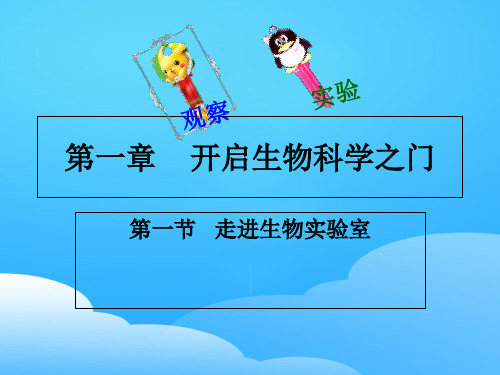 观察

实验

第一章　开启生物科学之门

第一节　走进生物实验室